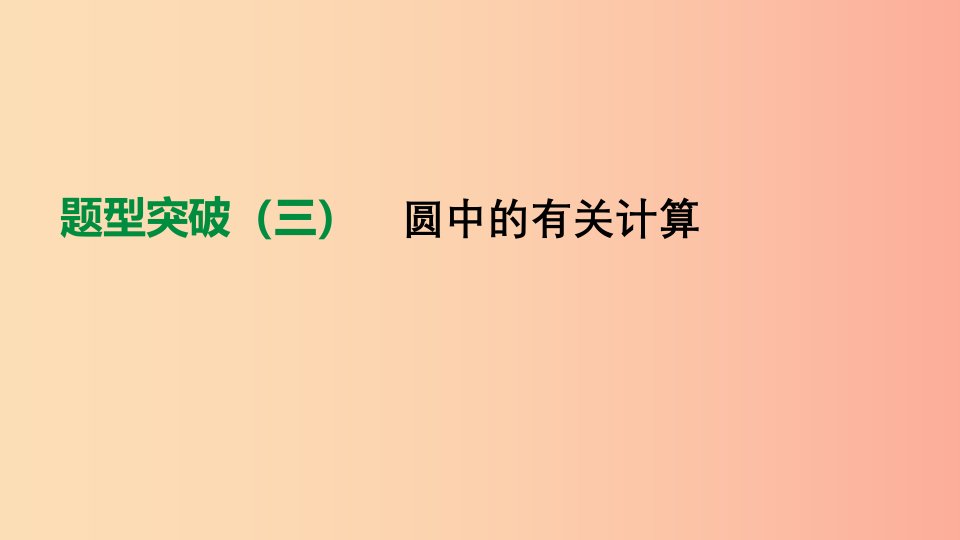 题型突破（三）　圆中的有关计算